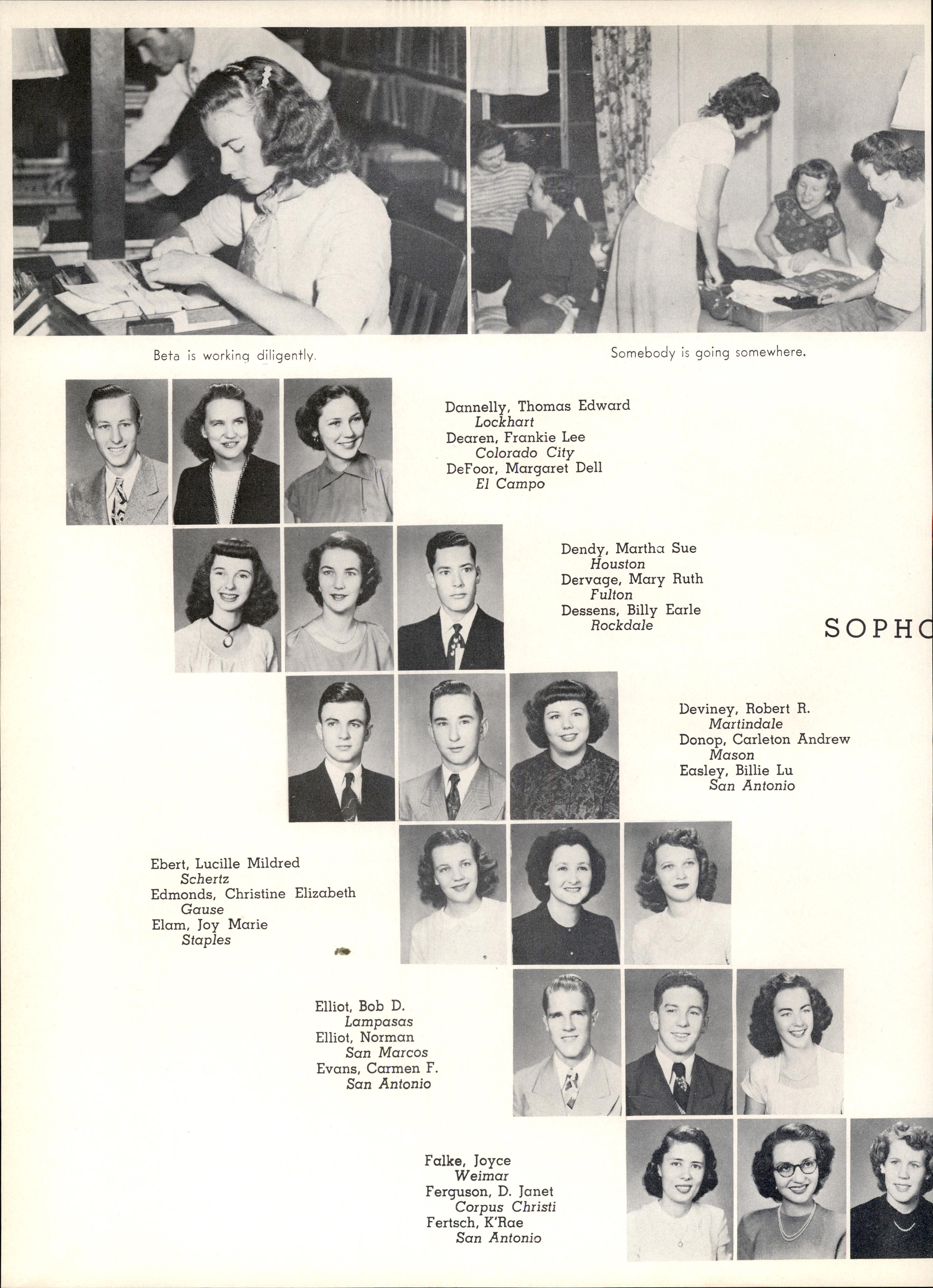 Beta is working diligently.

Somebody is going somewhere.

Dannelly, Thomas Edward
Lockhart
Dearen, Frankie Lee
Colorado City
DeFoor, Margaret Dell
El Campo

Dendy, Martha Sue
Houston
Dervage, Mary Ruth
Fulton
Dessens, Billy Earle
Rockdale

SOPHO

Deviney, Robert R.
Martindale
Donop, Carleton Andrew
Mason
Easley, Billie Lu
San Antonio

Ebert, Lucille Mildred
Schertz
Edmonds, Christine Elizabeth
Gause
Elam, Joy Marie
Staples

Elliot, Bob D.
Lampasas
Elliot, Norman
San Marcos
Evans, Carmen F.
San Antonio

Falke, Joyce
Weimar
Ferguson, D. Janet
Corpus Christi
Fertsch, K'Rae
San Antonio